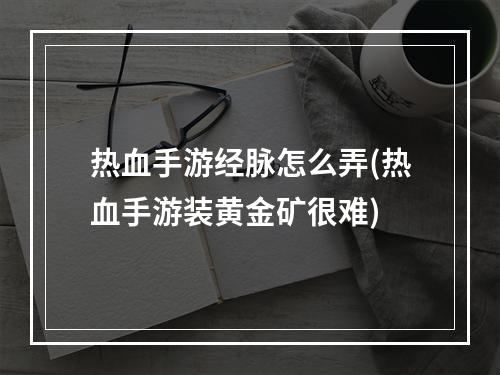 热血手游经脉怎么弄(热血手游装黄金矿很难)